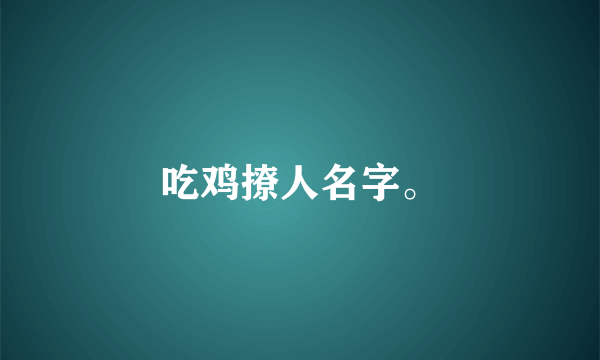 吃鸡撩人名字。